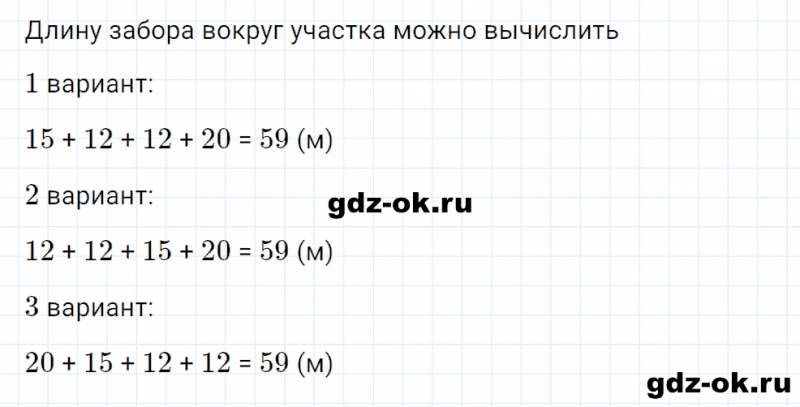 Длину забора вокруг участка можно вычислить

1 вариант:

$15 + 12 + 12 + 20 = 59$ (м)

2 вариант:

gdz-ok.ru

$12 + 12 + 15 + 20 = 59$ (м)

3 вариант:

$20 + 15 + 12 + 12 = 59$ (м)

gdz-ok.ru